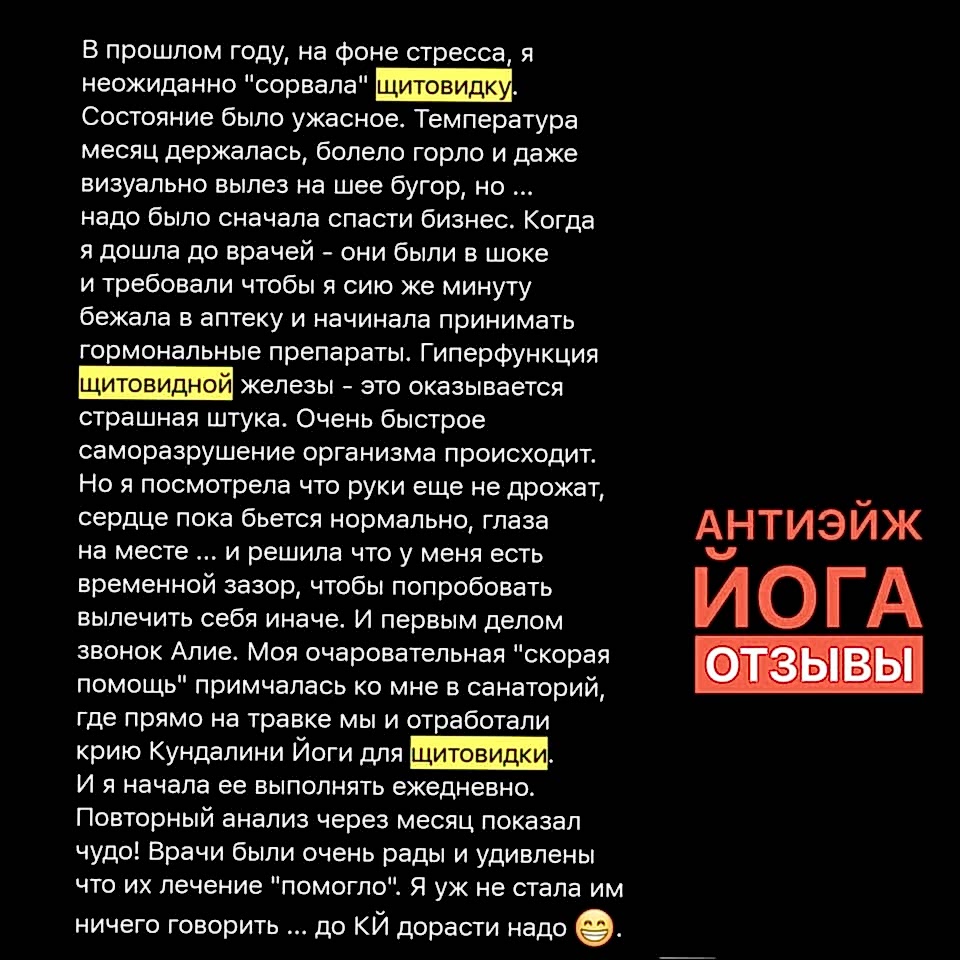 В прошлом году, на фоне стресса, я неожиданно "сорвала" щитовидку. Состояние было ужасное. Температура месяц держалась, болело горло и даже визуально вылез на шее бугор, но ... надо было сначала спасти бизнес. Когда я дошла до врачей - они были в шоке и требовали чтобы я сию же минуту бежала в аптеку и начинала принимать гормональные препараты. Гиперфункция щитовидной железы - это оказывается страшная штука. Очень быстрое саморазрушение организма происходит. Но я посмотрела что руки еще не дрожат, сердце пока бьется нормально, глаза на месте ... и решила что у меня есть временной зазор, чтобы попробовать вылечить себя иначе. И первым делом звонок Алие. Моя очаровательная "скорая помощь" примчалась ко мне в санаторий, где прямо на травке мы и отработали крию Кундалини Йоги для щитовидки. И я начала ее выполнять ежедневно. Повторный анализ через месяц показал чудо! Врачи были очень рады и удивлены что их лечение "помогло". Я уж не стала им ничего говорить ... до КЙ дорасти надо 😁.

АНТИЭЙЖ
ЙОГА
ОТЗЫВЫ